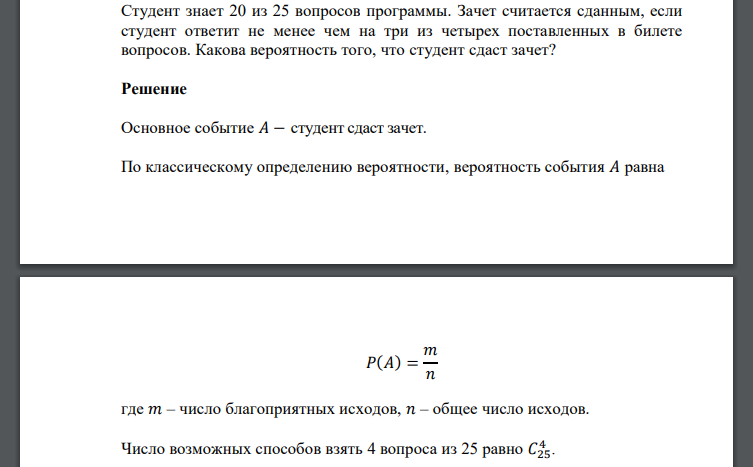 Студент знает 20 из 25 вопросов программы. Зачет считается сданным, если студент ответит не менее чем на три из четырех поставленных в билете вопросов. Какова вероятность того, что студент сдаст зачет?

Решение

Основное событие $A -$ студент сдаст зачет.

По классическому определению вероятности, вероятность события $A$ равна

$P(A) = \frac{m}{n}$

где $m$ – число благоприятных исходов, $n$ – общее число исходов.

Число возможных способов взять 4 вопроса из 25 равно $C_{25}^{4}$.